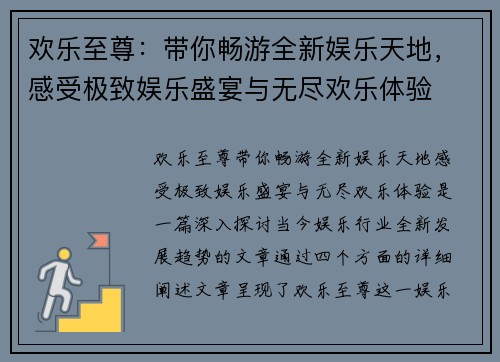 欢乐至尊：带你畅游全新娱乐天地，感受极致娱乐盛宴与无尽欢乐体验

欢乐至尊带你畅游全新娱乐天地感受极致娱乐盛宴与无尽欢乐体验是一篇深入探讨当今娱乐行业全新发展趋势的文章通过四个方面的详细阐述文章呈现了欢乐至尊这一娱乐